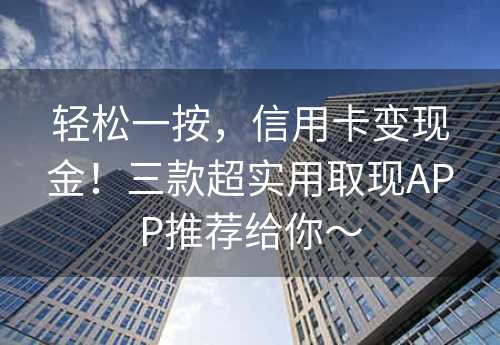 轻松一按，信用卡变现金！三款超实用取现APP推荐给你～